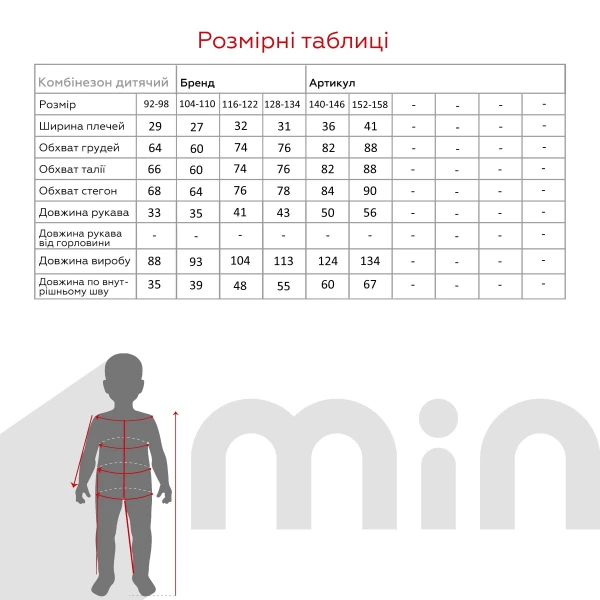 Розмірні таблиці

| Комбінезон дитячий | | Бренд | | | Артикул | | | | | |
|---|---|---|---|---|---|---|---|---|---|---|
| Розмір | 92-98 | 104-110 | 116-122 | 128-134 | 140-146 | 152-158 | - | - | - | - |
| Ширина плечей | 29 | 27 | 32 | 31 | 36 | 41 | - | - | - | - |
| Обхват грудей | 64 | 60 | 74 | 76 | 82 | 88 | - | - | - | - |
| Обхват талії | 66 | 60 | 74 | 76 | 82 | 88 | - | - | - | - |
| Обхват стегон | 68 | 64 | 76 | 78 | 84 | 90 | - | - | - | - |
| Довжина рукава | 33 | 35 | 41 | 43 | 50 | 56 | - | - | - | - |
| Довжина рукава від горловини | - | - | - | - | - | - | - | - | - | - |
| Довжина виробу | 88 | 93 | 104 | 113 | 124 | 134 | - | - | - | - |
| Довжина по внутрішньому шву | 35 | 39 | 48 | 55 | 60 | 67 | - | - | - | - |

min